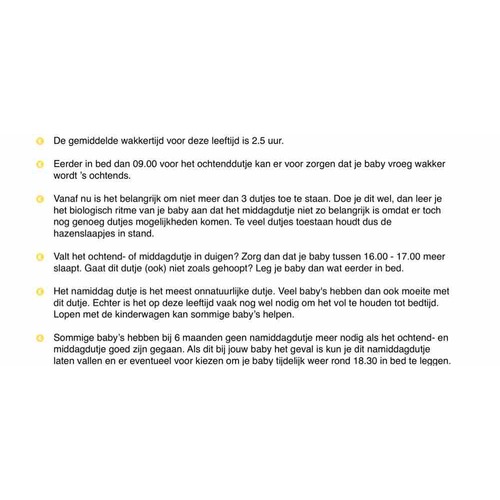 De gemiddelde wakkertijd voor deze leeftijd is 2.5 uur.

Eerder in bed dan 09.00 voor het ochtenddutje kan er voor zorgen dat je baby vroeg wakker wordt 's ochtends.

Vanaf nu is het belangrijk om niet meer dan 3 dutjes toe te staan. Doe je dit wel, dan leer je het biologisch ritme van je baby aan dat het middagdutje niet zo belangrijk is omdat er toch nog genoeg dutjes mogelijkheden komen. Te veel dutjes toestaan houdt dus de hazenslaapjes in stand.

Valt het ochtend- of middagdutje in duigen? Zorg dan dat je baby tussen 16.00 - 17.00 meer slaapt. Gaat dit dutje (ook) niet zoals gehoopt? Leg je baby dan wat eerder in bed.

Het namiddag dutje is het meest onnatuurlijke dutje. Veel baby's hebben dan ook moeite met dit dutje. Echter is het op deze leeftijd vaak nog wel nodig om het vol te houden tot bedtijd. Lopen met de kinderwagen kan sommige baby's helpen.

Sommige baby's hebben bij 6 maanden geen namiddagdutje meer nodig als het ochtend- en middagdutje goed zijn gegaan. Als dit bij jouw baby het geval is kun je dit namiddagdutje laten vallen en er eventueel voor kiezen om je baby tijdelijk weer rond 18.30 in bed te leggen.